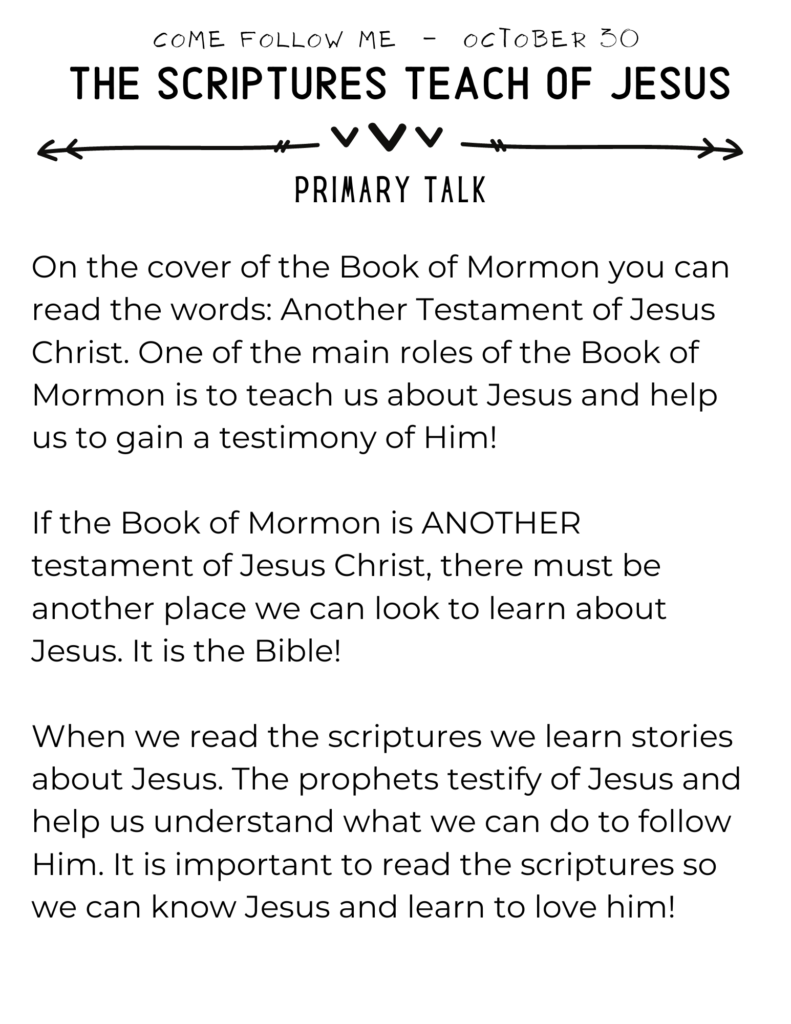 COME FOLLOW ME - OCTOBER 30

THE SCRIPTURES TEACH OF JESUS

PRIMARY TALK

On the cover of the Book of Mormon you can read the words: Another Testament of Jesus Christ. One of the main roles of the Book of Mormon is to teach us about Jesus and help us to gain a testimony of Him!

If the Book of Mormon is ANOTHER testament of Jesus Christ, there must be another place we can look to learn about Jesus. It is the Bible!

When we read the scriptures we learn stories about Jesus. The prophets testify of Jesus and help us understand what we can do to follow Him. It is important to read the scriptures so we can know Jesus and learn to love him!